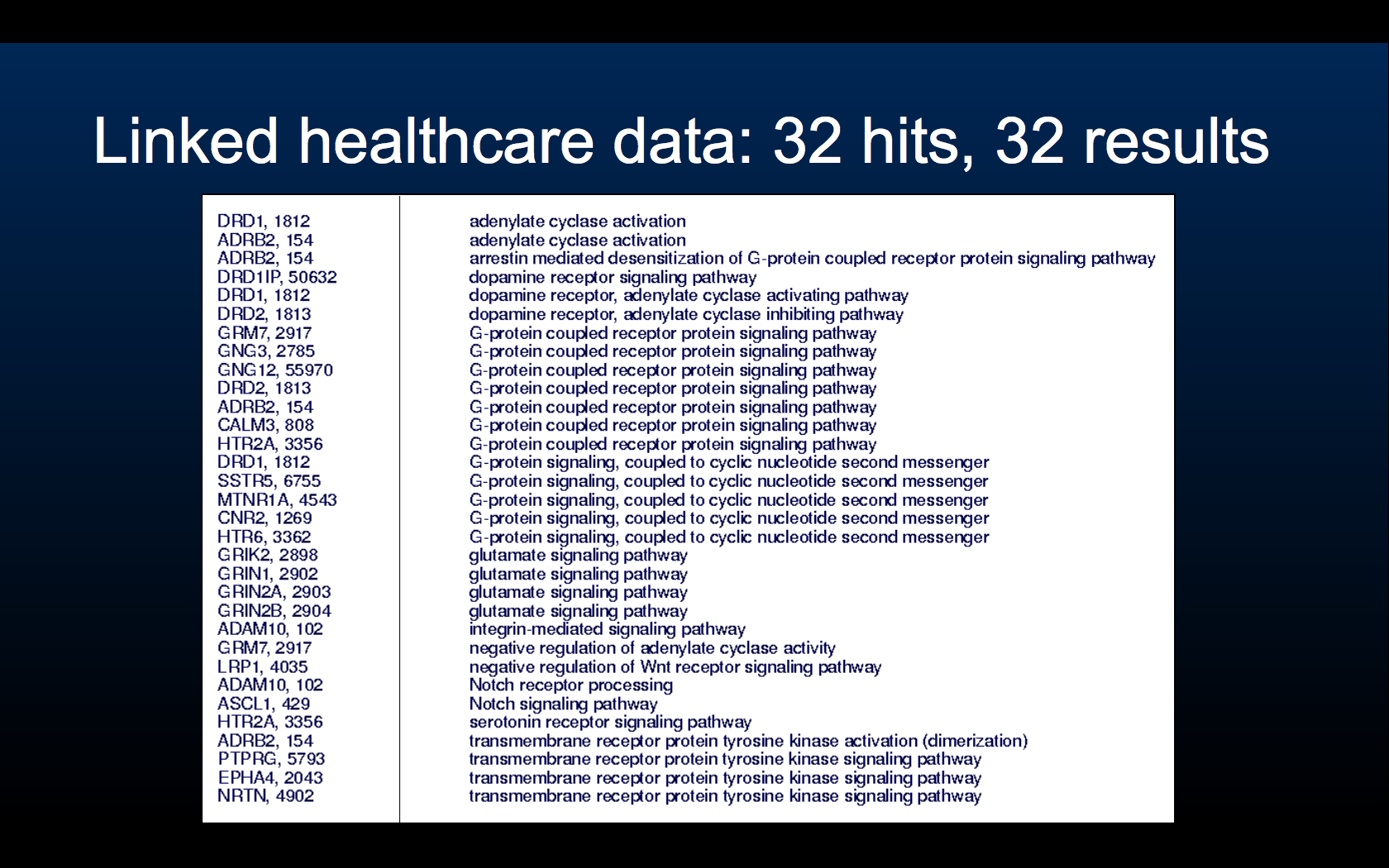 Linked healthcare data: 32 hits, 32 results

| | |
|---|---|
| DRD1, 1812 | adenylate cyclase activation |
| ADRB2, 154 | adenylate cyclase activation |
| ADRB2, 154 | arrestin mediated desensitization of G-protein coupled receptor protein signaling pathway |
| DRD1IP, 50632 | dopamine receptor signaling pathway |
| DRD1, 1812 | dopamine receptor, adenylate cyclase activating pathway |
| DRD2, 1813 | dopamine receptor, adenylate cyclase inhibiting pathway |
| GRM7, 2917 | G-protein coupled receptor protein signaling pathway |
| GNG3, 2785 | G-protein coupled receptor protein signaling pathway |
| GNG12, 55970 | G-protein coupled receptor protein signaling pathway |
| DRD2, 1813 | G-protein coupled receptor protein signaling pathway |
| ADRB2, 154 | G-protein coupled receptor protein signaling pathway |
| CALM3, 808 | G-protein coupled receptor protein signaling pathway |
| HTR2A, 3356 | G-protein coupled receptor protein signaling pathway |
| DRD1, 1812 | G-protein signaling, coupled to cyclic nucleotide second messenger |
| SSTR5, 6755 | G-protein signaling, coupled to cyclic nucleotide second messenger |
| MTNR1A, 4543 | G-protein signaling, coupled to cyclic nucleotide second messenger |
| CNR2, 1269 | G-protein signaling, coupled to cyclic nucleotide second messenger |
| HTR6, 3362 | G-protein signaling, coupled to cyclic nucleotide second messenger |
| GRIK2, 2898 | glutamate signaling pathway |
| GRIN1, 2902 | glutamate signaling pathway |
| GRIN2A, 2903 | glutamate signaling pathway |
| GRIN2B, 2904 | glutamate signaling pathway |
| ADAM10, 102 | integrin-mediated signaling pathway |
| GRM7, 2917 | negative regulation of adenylate cyclase activity |
| LRP1, 4035 | negative regulation of Wnt receptor signaling pathway |
| ADAM10, 102 | Notch receptor processing |
| ASCL1, 429 | Notch signaling pathway |
| HTR2A, 3356 | serotonin receptor signaling pathway |
| ADRB2, 154 | transmembrane receptor protein tyrosine kinase activation (dimerization) |
| PTPRG, 5793 | transmembrane receptor protein tyrosine kinase signaling pathway |
| EPHA4, 2043 | transmembrane receptor protein tyrosine kinase signaling pathway |
| NRTN, 4902 | transmembrane receptor protein tyrosine kinase signaling pathway |